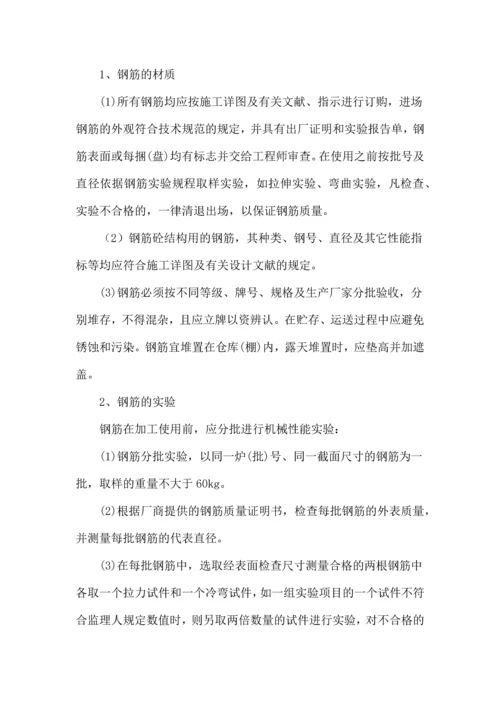 1、钢筋的材质

(1)所有钢筋均应按施工详图及有关文献、指示进行订购，进场钢筋的外观符合技术规范的规定，并具有出厂证明和实验报告单，钢筋表面或每捆(盘)均有标志并交给工程师审查。在使用之前按批号及直径依据钢筋实验规程取样实验，如拉伸实验、弯曲实验，凡检查、实验不合格的，一律清退出场，以保证钢筋质量。

（2）钢筋砼结构用的钢筋，其种类、钢号、直径及其它性能指标等均应符合施工详图及有关设计文献的规定。

(3)钢筋必须按不同等级、牌号、规格及生产厂家分批验收，分别堆存，不得混杂，且应立牌以资辨认。在贮存、运送过程中应避免锈蚀和污染。钢筋宜堆置在仓库(棚)内，露天堆置时，应垫高并加遮盖。

2、钢筋的实验

钢筋在加工使用前，应分批进行机械性能实验：

(1)钢筋分批实验，以同一炉(批)号、同一截面尺寸的钢筋为一批，取样的重量不大于 60kg。

(2)根据厂商提供的钢筋质量证明书，检查每批钢筋的外表质量，并测量每批钢筋的代表直径。

(3)在每批钢筋中，选取经表面检查尺寸测量合格的两根钢筋中各取一个拉力试件和一个冷弯试件，如一组实验项目的一个试件不符合监理人规定数值时，则另取两倍数量的试件进行实验，对不合格的